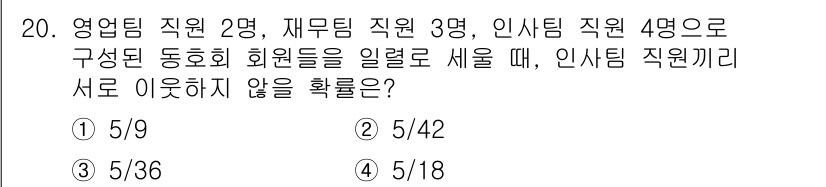 20. 영업팀 직원 2명, 재무팀 직원 3명, 인사팀 직원 4명으로 구성된 동호회 회원들을 일렬로 세울 때, 인사팀 직원끼리 서로 이웃하지 않을 확률은?

① 5/9
② 5/42
③ 5/36
④ 5/18